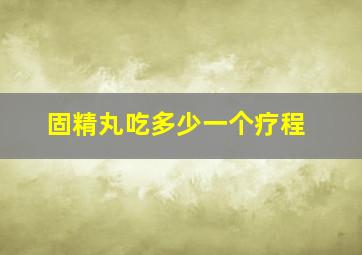 固精丸吃多少一个疗程